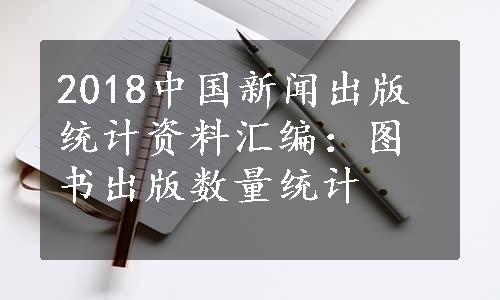 2018中国新闻出版统计资料汇编：图书出版数量统计